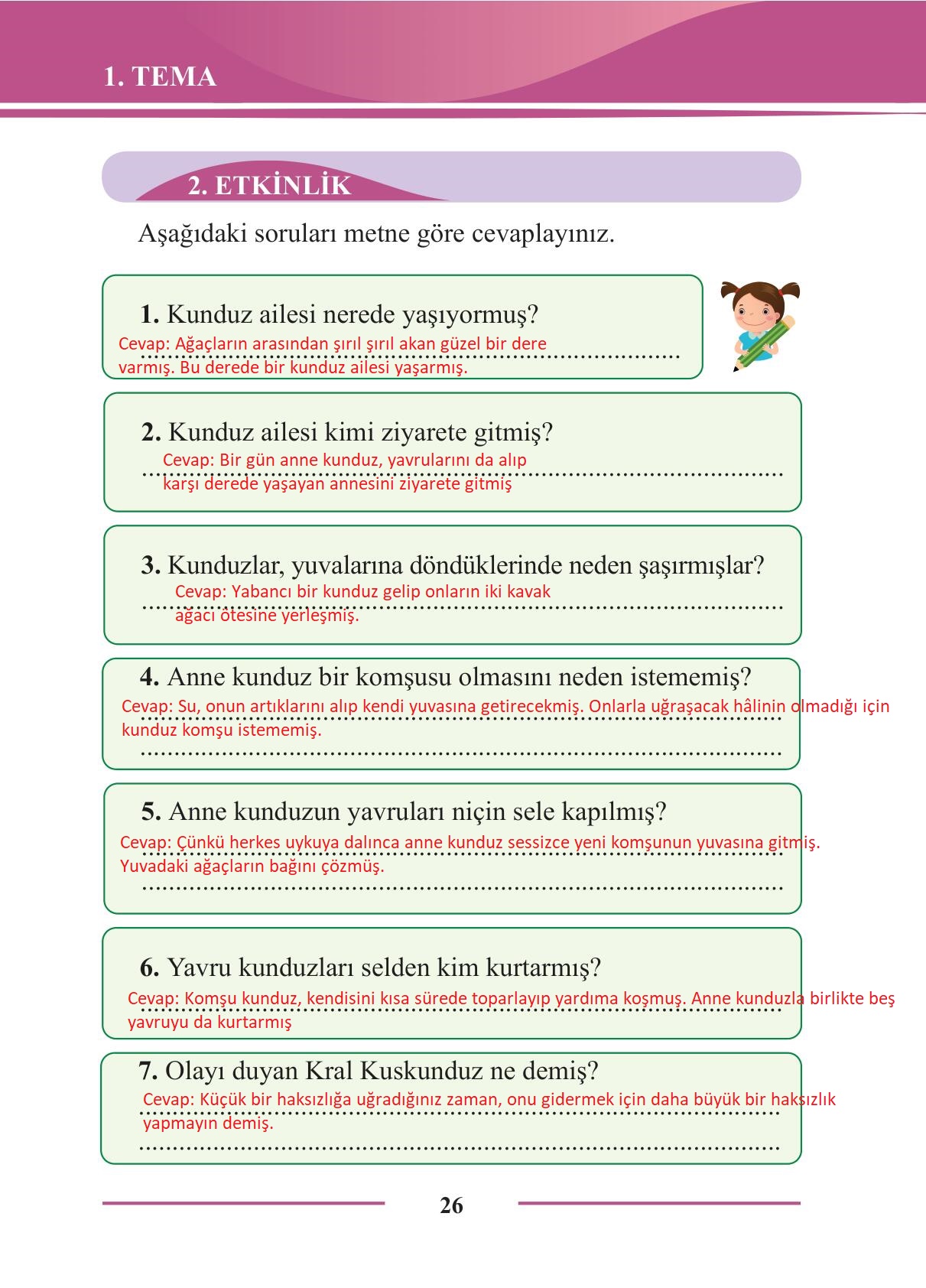 1. TEMA

2. ETKİNLİK

Aşağıdaki soruları metne göre cevaplayınız.

1. Kunduz ailesi nerede yaşıyormuş?
Cevap: Ağaçların arasından şırıl şırıl akan güzel bir dere varmış. Bu derede bir kunduz ailesi yaşarmış.

2. Kunduz ailesi kimi ziyarete gitmiş?
Cevap: Bir gün anne kunduz, yavrularını da alıp karşı derede yaşayan annesini ziyarete gitmiş

3. Kunduzlar, yuvalarına döndüklerinde neden şaşırmışlar?
Cevap: Yabancı bir kunduz gelip onların iki kavak ağacı ötesine yerleşmiş.

4. Anne kunduz bir komşusu olmasını neden istememiş?
Cevap: Su, onun artıklarını alıp kendi yuvasına getirecekmiş. Onlarla uğraşacak hâlinin olmadığı için kunduz komşu istememiş.

5. Anne kunduzun yavruları niçin sele kapılmış?
Cevap: Çünkü herkes uykuya dalınca anne kunduz sessizce yeni komşunun yuvasına gitmiş. Yuvadaki ağaçların bağını çözmüş.

6. Yavru kunduzları selden kim kurtarmış?
Cevap: Komşu kunduz, kendisini kısa sürede toparlayıp yardıma koşmuş. Anne kunduzla birlikte beş yavruyu da kurtarmış

7. Olayı duyan Kral Kuskunduz ne demiş?
Cevap: Küçük bir haksızlığa uğradığınız zaman, onu gidermek için daha büyük bir haksızlık yapmayın demiş.

26